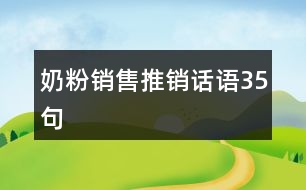 奶粉销售推销话语35句